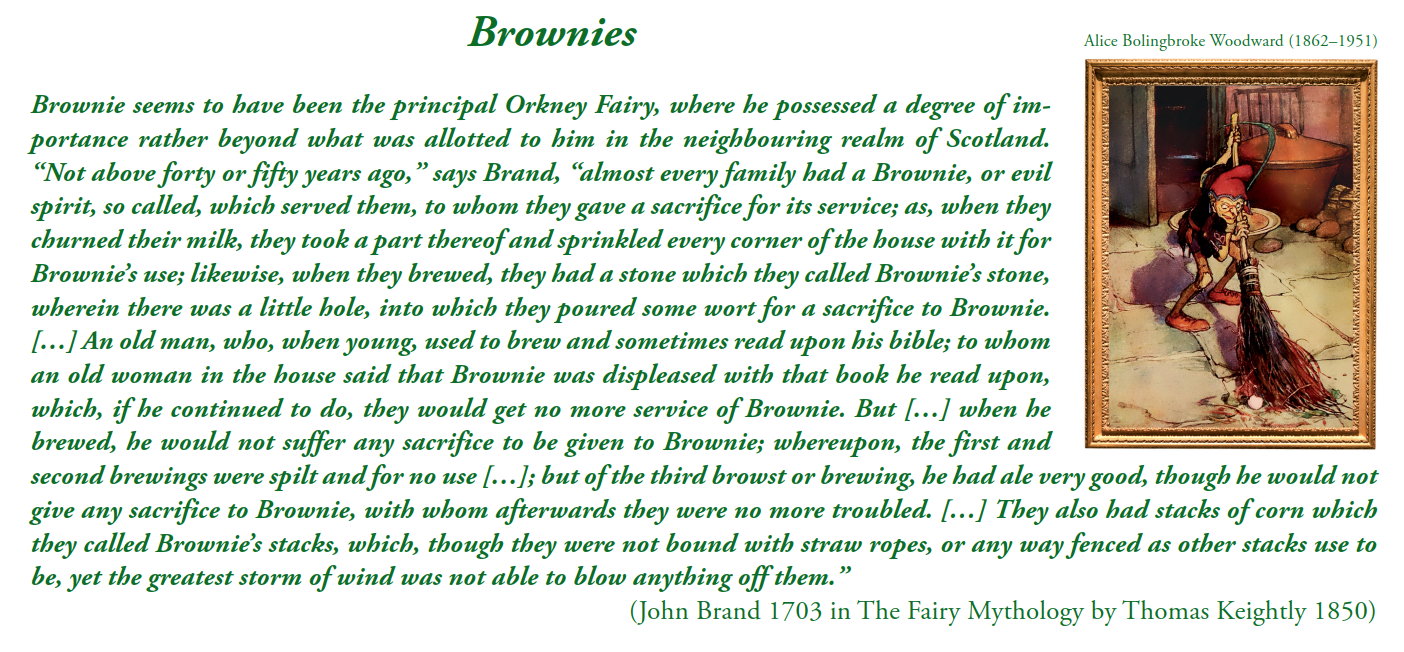 Brownies

Alice Bolingbroke Woodward (1862–1951)

Brownie seems to have been the principal Orkney Fairy, where he possessed a degree of importance rather beyond what was allotted to him in the neighbouring realm of Scotland. "Not above forty or fifty years ago," says Brand, "almost every family had a Brownie, or evil spirit, so called, which served them, to whom they gave a sacrifice for its service; as, when they churned their milk, they took a part thereof and sprinkled every corner of the house with it for Brownie's use; likewise, when they brewed, they had a stone which they called Brownie's stone, wherein there was a little hole, into which they poured some wort for a sacrifice to Brownie. […] An old man, who, when young, used to brew and sometimes read upon his bible; to whom an old woman in the house said that Brownie was displeased with that book he read upon, which, if he continued to do, they would get no more service of Brownie. But […] when he brewed, he would not suffer any sacrifice to be given to Brownie; whereupon, the first and second brewings were spilt and for no use […]; but of the third browst or brewing, he had ale very good, though he would not give any sacrifice to Brownie, with whom afterwards they were no more troubled. […] They also had stacks of corn which they called Brownie's stacks, which, though they were not bound with straw ropes, or any way fenced as other stacks use to be, yet the greatest storm of wind was not able to blow anything off them."

(John Brand 1703 in The Fairy Mythology by Thomas Keightly 1850)